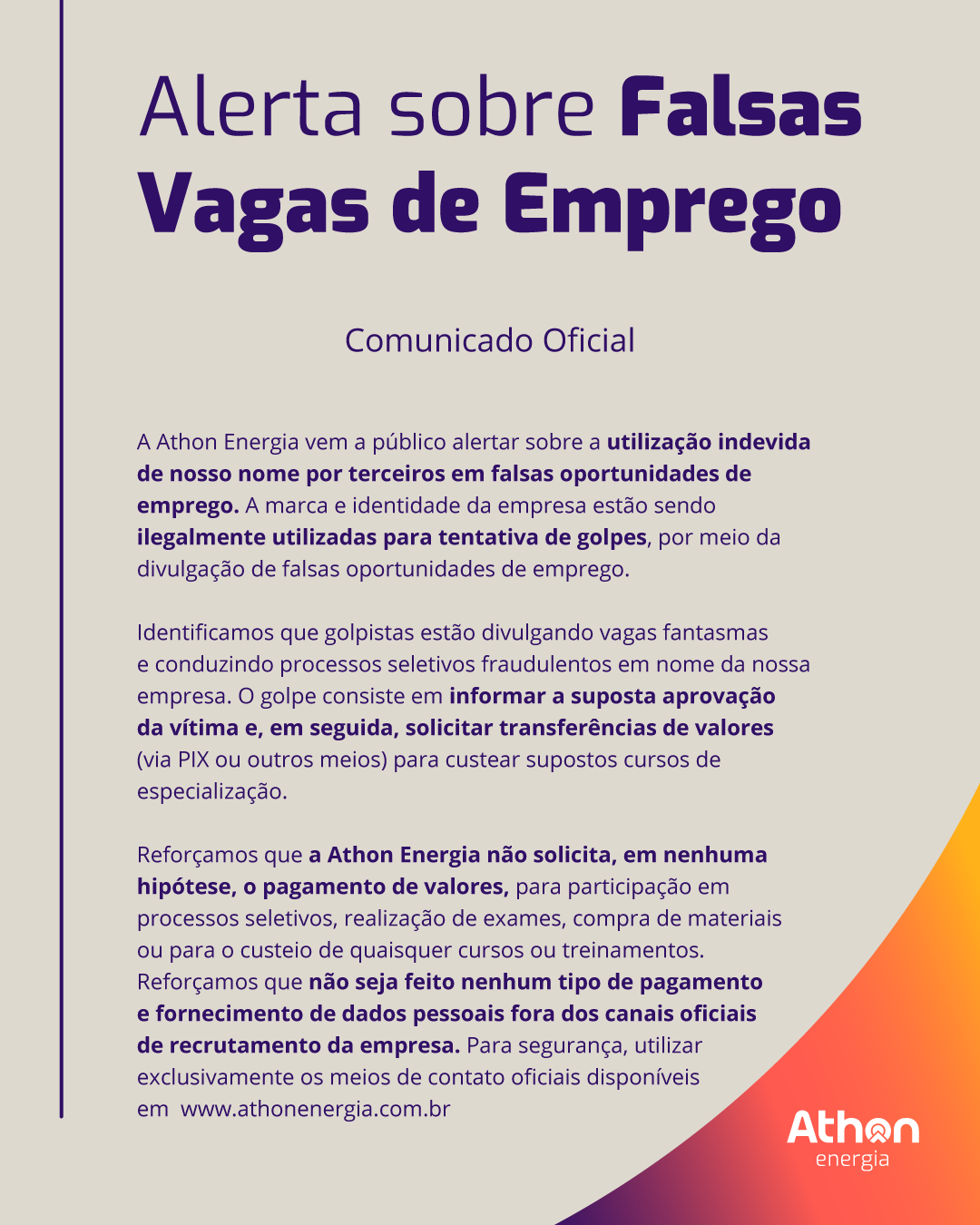 Alerta sobre Falsas Vagas de Emprego

Comunicado Oficial

A Athon Energia vem a público alertar sobre a utilização indevida de nosso nome por terceiros em falsas oportunidades de emprego. A marca e identidade da empresa estão sendo ilegalmente utilizadas para tentativa de golpes, por meio da divulgação de falsas oportunidades de emprego.

Identificamos que golpistas estão divulgando vagas fantasmas e conduzindo processos seletivos fraudulentos em nome da nossa empresa. O golpe consiste em informar a suposta aprovação da vítima e, em seguida, solicitar transferências de valores (via PIX ou outros meios) para custear supostos cursos de especialização.

Reforçamos que a Athon Energia não solicita, em nenhuma hipótese, o pagamento de valores, para participação em processos seletivos, realização de exames, compra de materiais ou para o custeio de quaisquer cursos ou treinamentos. Reforçamos que não seja feito nenhum tipo de pagamento e fornecimento de dados pessoais fora dos canais oficiais de recrutamento da empresa. Para segurança, utilizar exclusivamente os meios de contato oficiais disponíveis em www.athonenergia.com.br

Athon energia